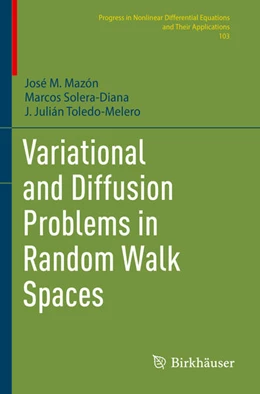 Progress in Nonlinear Differential Equations and Their Applications
103

José M. Mazón
Marcos Solera-Diana
J. Julián Toledo-Melero

Variational and Diffusion Problems in Random Walk Spaces

Birkhäuser